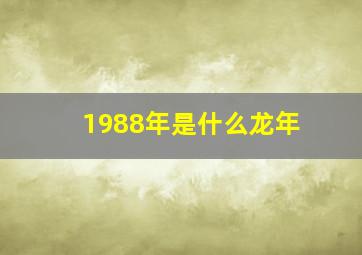 1988年是什么龙年